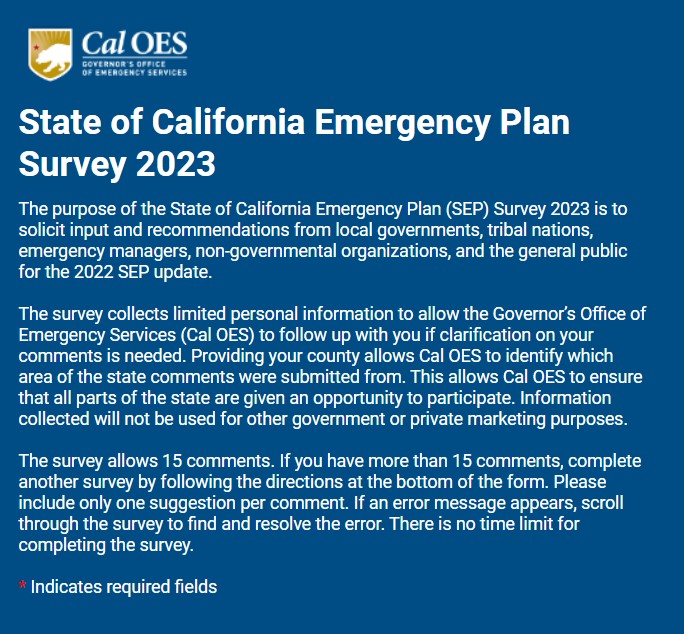 Cal OES
GOVERNOR'S OFFICE OF EMERGENCY SERVICES

State of California Emergency Plan Survey 2023

The purpose of the State of California Emergency Plan (SEP) Survey 2023 is to solicit input and recommendations from local governments, tribal nations, emergency managers, non-governmental organizations, and the general public for the 2022 SEP update.

The survey collects limited personal information to allow the Governor's Office of Emergency Services (Cal OES) to follow up with you if clarification on your comments is needed. Providing your county allows Cal OES to identify which area of the state comments were submitted from. This allows Cal OES to ensure that all parts of the state are given an opportunity to participate. Information collected will not be used for other government or private marketing purposes.

The survey allows 15 comments. If you have more than 15 comments, complete another survey by following the directions at the bottom of the form. Please include only one suggestion per comment. If an error message appears, scroll through the survey to find and resolve the error. There is no time limit for completing the survey.

* Indicates required fields